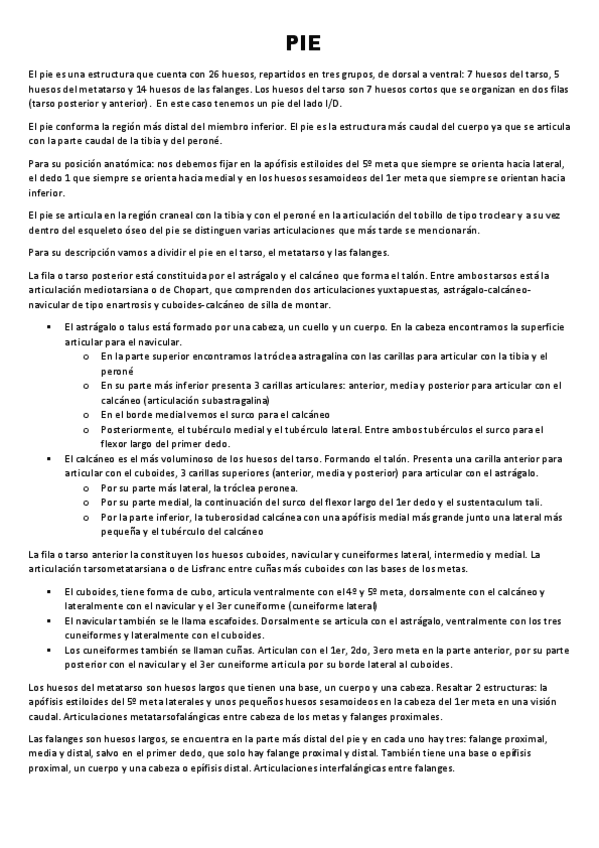 PIE

El pie es una estructura que cuenta con 26 huesos, repartidos en tres grupos, de dorsal a ventral: 7 huesos del tarso, 5 huesos del metatarso y 14 huesos de las falanges. Los huesos del tarso son 7 huesos cortos que se organizan en dos filas (tarso posterior y anterior). En este caso tenemos un pie del lado I/D.

El pie conforma la región más distal del miembro inferior. El pie es la estructura más caudal del cuerpo ya que se articula con la parte caudal de la tibia y del peroné.

Para su posición anatómica: nos debemos fijar en la apófisis estiloides del 5º meta que siempre se orienta hacia lateral, el dedo 1 que siempre se orienta hacia medial y en los huesos sesamoideos del 1er meta que siempre se orientan hacia inferior.

El pie se articula en la región craneal con la tibia y con el peroné en la articulación del tobillo de tipo troclear y a su vez dentro del esqueleto óseo del pie se distinguen varias articulaciones que más tarde se mencionarán.

Para su descripción vamos a dividir el pie en el tarso, el metatarso y las falanges.

La fila o tarso posterior está constituida por el astrágalo y el calcáneo que forma el talón. Entre ambos tarsos está la articulación mediotarsiana o de Chopart, que comprenden dos articulaciones yuxtapuestas, astrágalo-calcáneo-navicular de tipo enartrosis y cuboides-calcáneo de silla de montar.

▪ El astrágalo o talus está formado por una cabeza, un cuello y un cuerpo. En la cabeza encontramos la superficie articular para el navicular.
  o En la parte superior encontramos la tróclea astragalina con las carillas para articular con la tibia y el peroné
  o En su parte más inferior presenta 3 carillas articulares: anterior, media y posterior para articular con el calcáneo (articulación subastragalina)
  o En el borde medial vemos el surco para el calcáneo
  o Posteriormente, el tubérculo medial y el tubérculo lateral. Entre ambos tubérculos el surco para el flexor largo del primer dedo.
▪ El calcáneo es el más voluminoso de los huesos del tarso. Formando el talón. Presenta una carilla anterior para articular con el cuboides, 3 carillas superiores (anterior, media y posterior) para articular con el astrágalo.
  o Por su parte más lateral, la tróclea peronea.
  o Por su parte medial, la continuación del surco del flexor largo del 1er dedo y el sustentaculum tali.
  o Por la parte inferior, la tuberosidad calcánea con una apófisis medial más grande junto una lateral más pequeña y el tubérculo del calcáneo

La fila o tarso anterior la constituyen los huesos cuboides, navicular y cuneiformes lateral, intermedio y medial. La articulación tarsometatarsiana o de Lisfranc entre cuñas más cuboides con las bases de los metas.

▪ El cuboides, tiene forma de cubo, articula ventralmente con el 4º y 5º meta, dorsalmente con el calcáneo y lateralmente con el navicular y el 3er cuneiforme (cuneiforme lateral)
▪ El navicular también se le llama escafoides. Dorsalmente se articula con el astrágalo, ventralmente con los tres cuneiformes y lateralmente con el cuboides.
▪ Los cuneiformes también se llaman cuñas. Articulan con el 1er, 2do, 3ero meta en la parte anterior, por su parte posterior con el navicular y el 3er cuneiforme articula por su borde lateral al cuboides.

Los huesos del metatarso son huesos largos que tienen una base, un cuerpo y una cabeza. Resaltar 2 estructuras: la apófisis estiloides del 5º meta laterales y unos pequeños huesos sesamoideos en la cabeza del 1er meta en una visión caudal. Articulaciones metatarsofalángicas entre cabeza de los metas y falanges proximales.

Las falanges son huesos largos, se encuentra en la parte más distal del pie y en cada uno hay tres: falange proximal, media y distal, salvo en el primer dedo, que solo hay falange proximal y distal. También tiene una base o epífisis proximal, un cuerpo y una cabeza o epífisis distal. Articulaciones interfalángicas entre falanges.